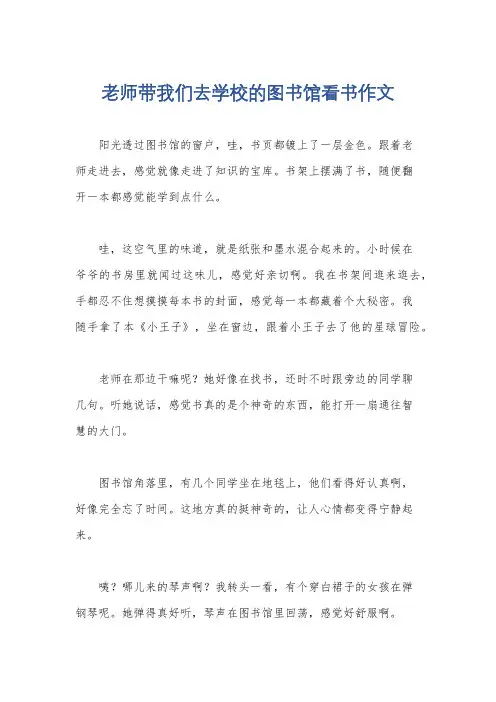 老师带我们去学校的图书馆看书作文

阳光透过图书馆的窗户，哇，书页都镀上了一层金色。跟着老师走进去，感觉就像走进了知识的宝库。书架上摆满了书，随便翻开一本都感觉能学到点什么。

哇，这空气里的味道，就是纸张和墨水混合起来的。小时候在爷爷的书房里就闻过这味儿，感觉好亲切啊。我在书架间逛来逛去，手都忍不住想摸摸每本书的封面，感觉每一本都藏着个大秘密。我随手拿了本《小王子》，坐在窗边，跟着小王子去了他的星球冒险。

老师在那边干嘛呢？她好像在找书，还时不时跟旁边的同学聊几句。听她说话，感觉书真的是个神奇的东西，能打开一扇通往智慧的大门。

图书馆角落里，有几个同学坐在地毯上，他们看得好认真啊，好像完全忘了时间。这地方真的挺神奇的，让人心情都变得宁静起来。

咦？哪儿来的琴声啊？我转头一看，有个穿白裙子的女孩在弹钢琴呢。她弹得真好听，琴声在图书馆里回荡，感觉好舒服啊。